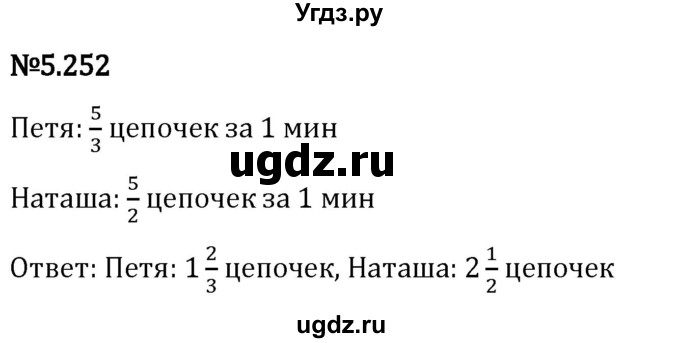 Угдз.ру

№5.252

Петя: $\frac{5}{3}$ цепочек за 1 мин

ugdz.ru

Наташа: $\frac{5}{2}$ цепочек за 1 мин

Ответ: Петя: $1\frac{2}{3}$ цепочек, Наташа: $2\frac{1}{2}$ цепочек

ugdz.ru